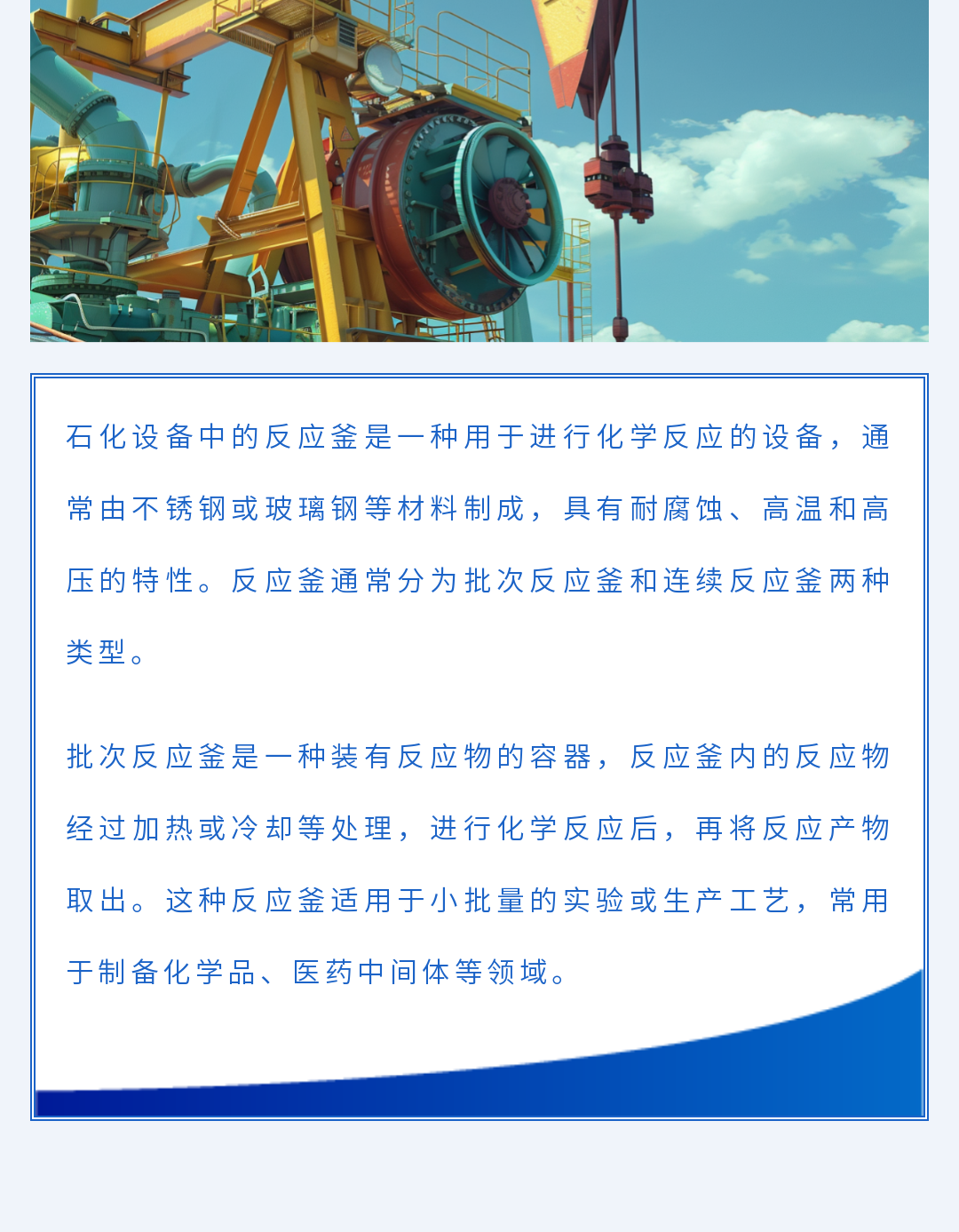 石化设备中的反应釜是一种用于进行化学反应的设备，通常由不锈钢或玻璃钢等材料制成，具有耐腐蚀、高温和高压的特性。反应釜通常分为批次反应釜和连续反应釜两种类型。

批次反应釜是一种装有反应物的容器，反应釜内的反应物经过加热或冷却等处理，进行化学反应后，再将反应产物取出。这种反应釜适用于小批量的实验或生产工艺，常用于制备化学品、医药中间体等领域。